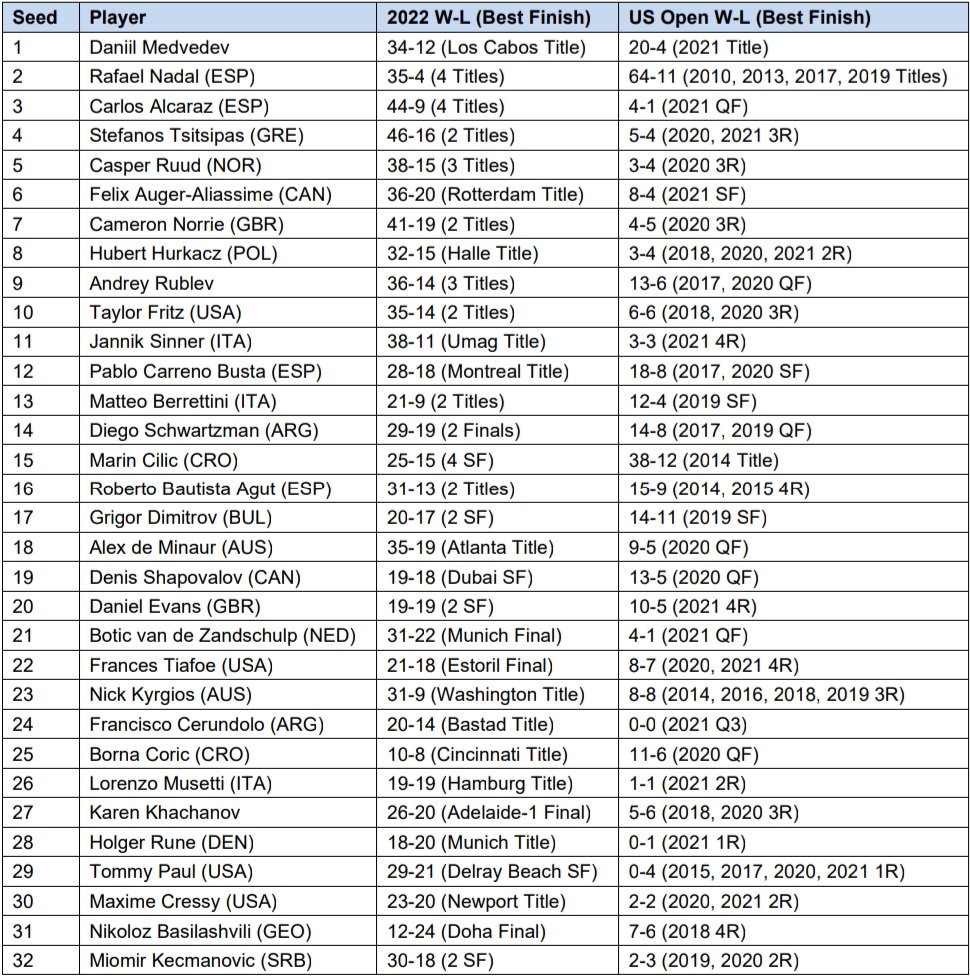 | Seed | Player | 2022 W-L (Best Finish) | US Open W-L (Best Finish) |
|---|---|---|---|
| 1 | Daniil Medvedev | 34-12 (Los Cabos Title) | 20-4 (2021 Title) |
| 2 | Rafael Nadal (ESP) | 35-4 (4 Titles) | 64-11 (2010, 2013, 2017, 2019 Titles) |
| 3 | Carlos Alcaraz (ESP) | 44-9 (4 Titles) | 4-1 (2021 QF) |
| 4 | Stefanos Tsitsipas (GRE) | 46-16 (2 Titles) | 5-4 (2020, 2021 3R) |
| 5 | Casper Ruud (NOR) | 38-15 (3 Titles) | 3-4 (2020 3R) |
| 6 | Felix Auger-Aliassime (CAN) | 36-20 (Rotterdam Title) | 8-4 (2021 SF) |
| 7 | Cameron Norrie (GBR) | 41-19 (2 Titles) | 4-5 (2020 3R) |
| 8 | Hubert Hurkacz (POL) | 32-15 (Halle Title) | 3-4 (2018, 2020, 2021 2R) |
| 9 | Andrey Rublev | 36-14 (3 Titles) | 13-6 (2017, 2020 QF) |
| 10 | Taylor Fritz (USA) | 35-14 (2 Titles) | 6-6 (2018, 2020 3R) |
| 11 | Jannik Sinner (ITA) | 38-11 (Umag Title) | 3-3 (2021 4R) |
| 12 | Pablo Carreno Busta (ESP) | 28-18 (Montreal Title) | 18-8 (2017, 2020 SF) |
| 13 | Matteo Berrettini (ITA) | 21-9 (2 Titles) | 12-4 (2019 SF) |
| 14 | Diego Schwartzman (ARG) | 29-19 (2 Finals) | 14-8 (2017, 2019 QF) |
| 15 | Marin Cilic (CRO) | 25-15 (4 SF) | 38-12 (2014 Title) |
| 16 | Roberto Bautista Agut (ESP) | 31-13 (2 Titles) | 15-9 (2014, 2015 4R) |
| 17 | Grigor Dimitrov (BUL) | 20-17 (2 SF) | 14-11 (2019 SF) |
| 18 | Alex de Minaur (AUS) | 35-19 (Atlanta Title) | 9-5 (2020 QF) |
| 19 | Denis Shapovalov (CAN) | 19-18 (Dubai SF) | 13-5 (2020 QF) |
| 20 | Daniel Evans (GBR) | 19-19 (2 SF) | 10-5 (2021 4R) |
| 21 | Botic van de Zandschulp (NED) | 31-22 (Munich Final) | 4-1 (2021 QF) |
| 22 | Frances Tiafoe (USA) | 21-18 (Estoril Final) | 8-7 (2020, 2021 4R) |
| 23 | Nick Kyrgios (AUS) | 31-9 (Washington Title) | 8-8 (2014, 2016, 2018, 2019 3R) |
| 24 | Francisco Cerundolo (ARG) | 20-14 (Bastad Title) | 0-0 (2021 Q3) |
| 25 | Borna Coric (CRO) | 10-8 (Cincinnati Title) | 11-6 (2020 QF) |
| 26 | Lorenzo Musetti (ITA) | 19-19 (Hamburg Title) | 1-1 (2021 2R) |
| 27 | Karen Khachanov | 26-20 (Adelaide-1 Final) | 5-6 (2018, 2020 3R) |
| 28 | Holger Rune (DEN) | 18-20 (Munich Title) | 0-1 (2021 1R) |
| 29 | Tommy Paul (USA) | 29-21 (Delray Beach SF) | 0-4 (2015, 2017, 2020, 2021 1R) |
| 30 | Maxime Cressy (USA) | 23-20 (Newport Title) | 2-2 (2020, 2021 2R) |
| 31 | Nikoloz Basilashvili (GEO) | 12-24 (Doha Final) | 7-6 (2018 4R) |
| 32 | Miomir Kecmanovic (SRB) | 30-18 (2 SF) | 2-3 (2019, 2020 2R) |